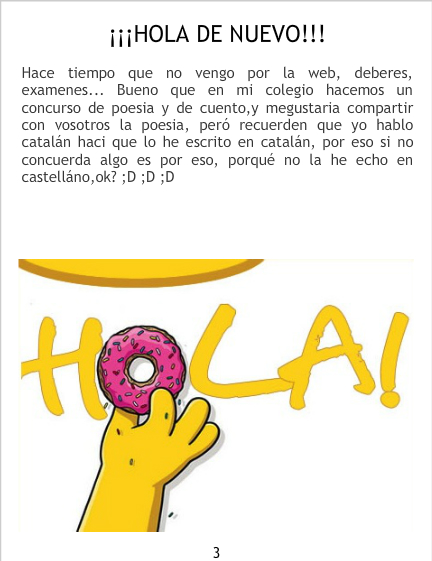 ¡¡¡HOLA DE NUEVO!!!

Hace tiempo que no vengo por la web, deberes, examenes... Bueno que en mi colegio hacemos un concurso de poesia y de cuento,y megustaria compartir con vosotros la poesia, peró recuerden que yo hablo catalán haci que lo he escrito en catalán, por eso si no concuerda algo es por eso, porqué no la he echo en castelláno,ok? ;D ;D ;D

HOLA!

3